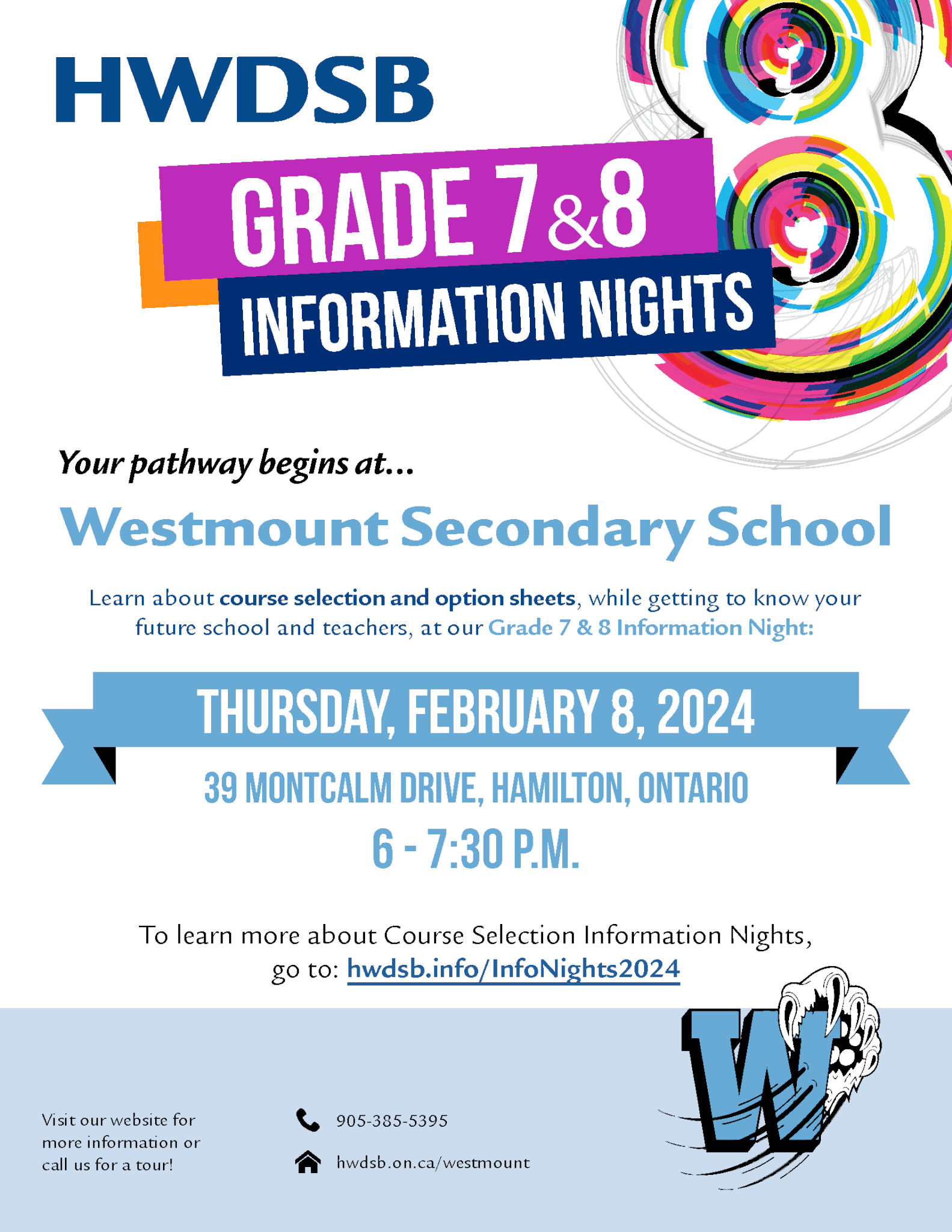 HWDSB

GRADE 7 & 8
INFORMATION NIGHTS

Your pathway begins at...

Westmount Secondary School

Learn about course selection and option sheets, while getting to know your future school and teachers, at our Grade 7 & 8 Information Night:

THURSDAY, FEBRUARY 8, 2024

39 MONTCALM DRIVE, HAMILTON, ONTARIO

6 - 7:30 P.M.

To learn more about Course Selection Information Nights, go to: hwdsb.info/InfoNights2024

Visit our website for more information or call us for a tour!

905-385-5395

hwdsb.on.ca/westmount

W